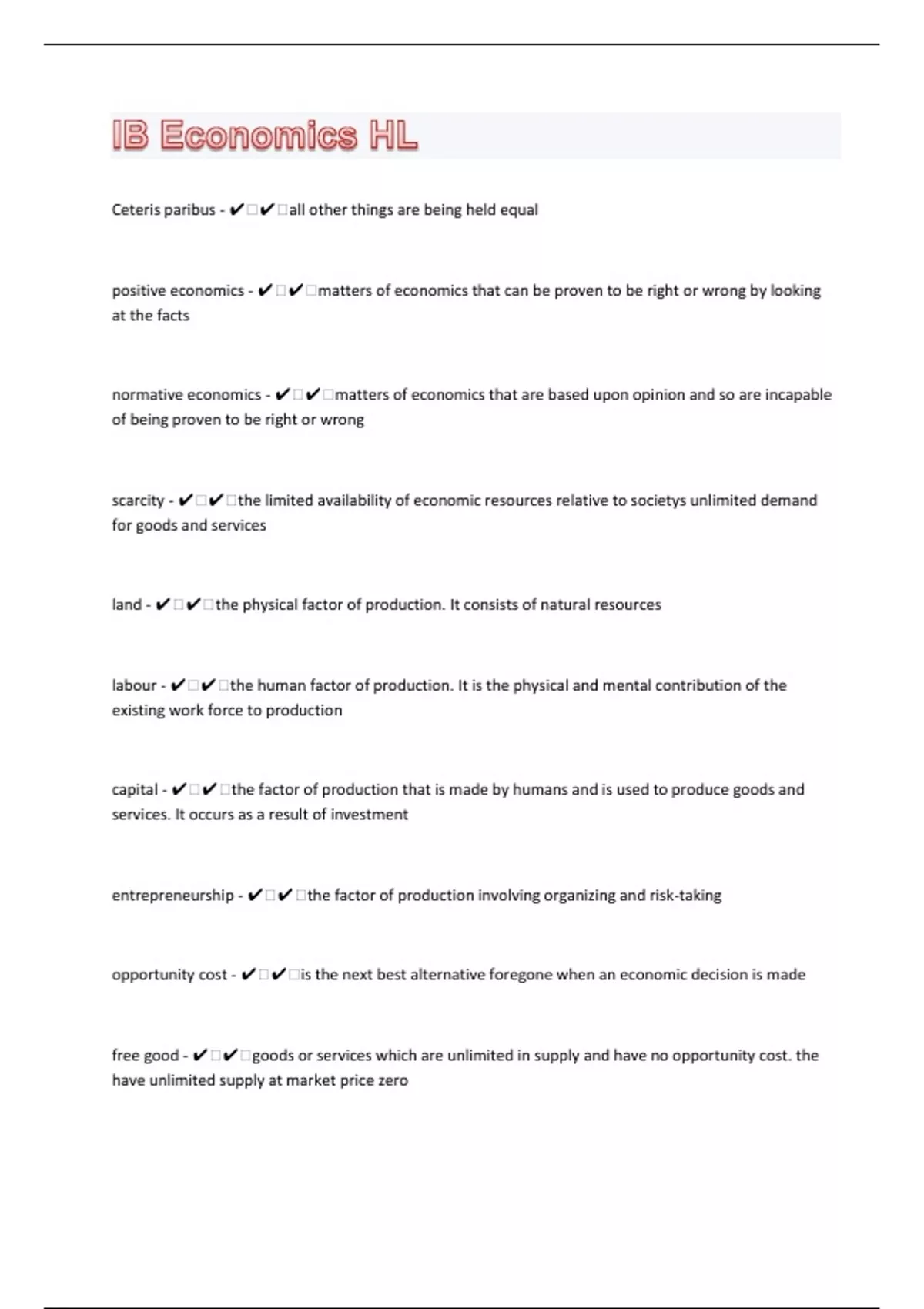 IB Economics HL

Ceteris paribus - ✔□✔□all other things are being held equal

positive economics - ✔□✔□matters of economics that can be proven to be right or wrong by looking at the facts

normative economics - ✔□✔□matters of economics that are based upon opinion and so are incapable of being proven to be right or wrong

scarcity - ✔□✔□the limited availability of economic resources relative to societys unlimited demand for goods and services

land - ✔□✔□the physical factor of production. It consists of natural resources

labour - ✔□✔□the human factor of production. It is the physical and mental contribution of the existing work force to production

capital - ✔□✔□the factor of production that is made by humans and is used to produce goods and services. It occurs as a result of investment

entrepreneurship - ✔□✔□the factor of production involving organizing and risk-taking

opportunity cost - ✔□✔□is the next best alternative foregone when an economic decision is made

free good - ✔□✔□goods or services which are unlimited in supply and have no opportunity cost. the have unlimited supply at market price zero